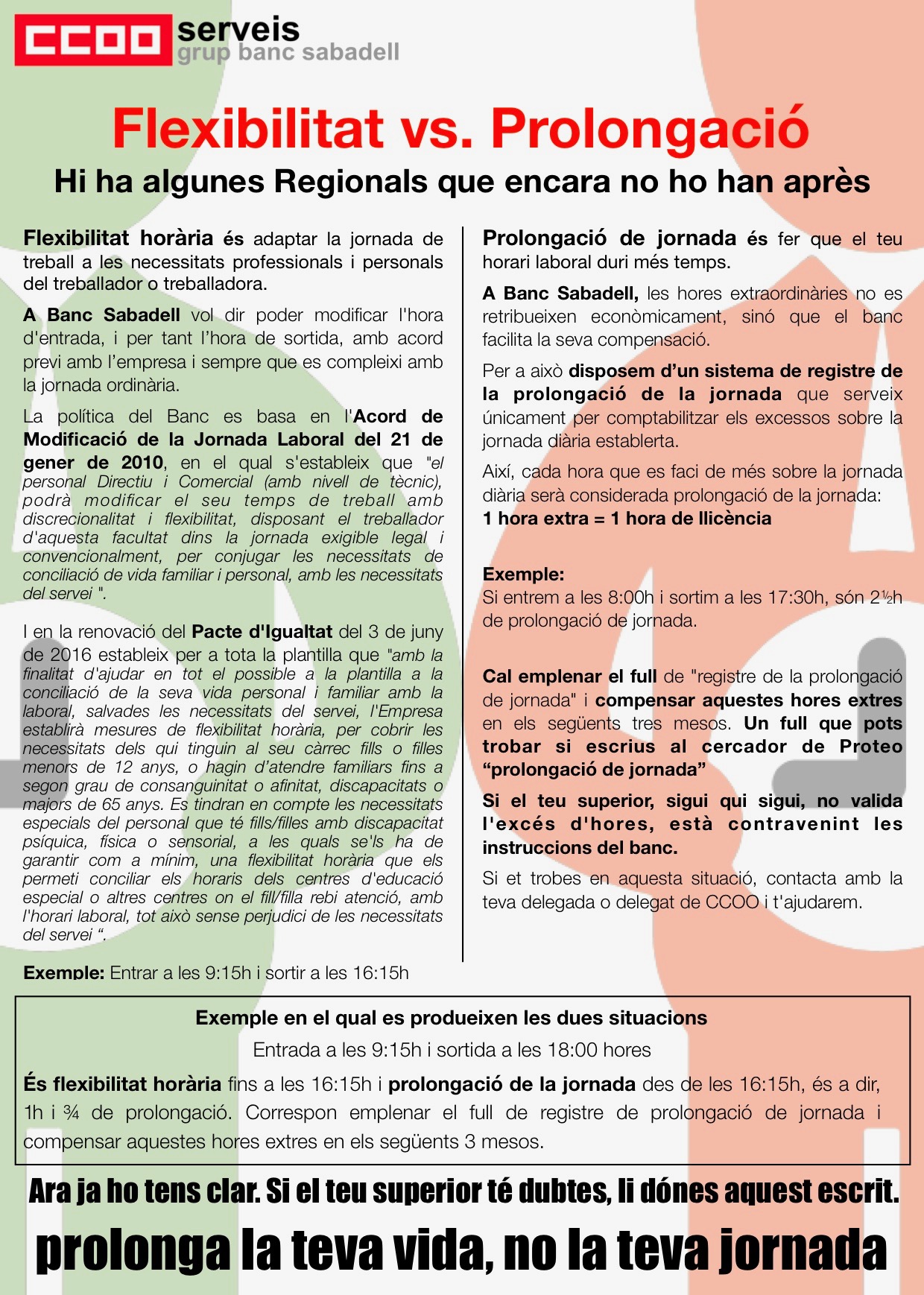 CCOO serveis
grup banc sabadell

Flexibilitat vs. Prolongació

Hi ha algunes Regionals que encara no ho han après

Flexibilitat horària és adaptar la jornada de treball a les necessitats professionals i personals del treballador o treballadora.

A Banc Sabadell vol dir poder modificar l'hora d'entrada, i per tant l'hora de sortida, amb acord previ amb l'empresa i sempre que es compleixi amb la jornada ordinària.

La política del Banc es basa en l'Acord de Modificació de la Jornada Laboral del 21 de gener de 2010, en el qual s'estableix que "el personal Directiu i Comercial (amb nivell de tècnic), podrà modificar el seu temps de treball amb discrecionalitat i flexibilitat, disposant el treballador d'aquesta facultat dins la jornada exigible legal i convencionalment, per conjugar les necessitats de conciliació de vida familiar i personal, amb les necessitats del servei ".

I en la renovació del Pacte d'Igualtat del 3 de juny de 2016 estableix per a tota la plantilla que "amb la finalitat d'ajudar en tot el possible a la plantilla a la conciliació de la seva vida personal i familiar amb la laboral, salvades les necessitats del servei, l'Empresa establirà mesures de flexibilitat horària, per cobrir les necessitats dels qui tinguin al seu càrrec fills o filles menors de 12 anys, o hagin d'atendre familiars fins a segon grau de consanguinitat o afinitat, discapacitats o majors de 65 anys. Es tindran en compte les necessitats especials del personal que té fills/filles amb discapacitat psíquica, física o sensorial, a les quals se'ls ha de garantir com a mínim, una flexibilitat horària que els permeti conciliar els horaris dels centres d'educació especial o altres centres on el fill/filla rebi atenció, amb l'horari laboral, tot això sense perjudici de les necessitats del servei ".

Exemple: Entrar a les 9:15h i sortir a les 16:15h

Prolongació de jornada és fer que el teu horari laboral duri més temps.

A Banc Sabadell, les hores extraordinàries no es retribueixen econòmicament, sinó que el banc facilita la seva compensació.

Per a això disposem d'un sistema de registre de la prolongació de la jornada que serveix únicament per comptabilitzar els excessos sobre la jornada diària establerta.

Així, cada hora que es faci de més sobre la jornada diària serà considerada prolongació de la jornada:
1 hora extra = 1 hora de llicència

Exemple:
Si entrem a les 8:00h i sortim a les 17:30h, són 2½h de prolongació de jornada.

Cal emplenar el full de "registre de la prolongació de jornada" i compensar aquestes hores extres en els següents tres mesos. Un full que pots trobar si escrius al cercador de Proteo "prolongació de jornada"

Si el teu superior, sigui qui sigui, no valida l'excés d'hores, està contravenint les instruccions del banc.

Si et trobes en aquesta situació, contacta amb la teva delegada o delegat de CCOO i t'ajudarem.

Exemple en el qual es produeixen les dues situacions
Entrada a les 9:15h i sortida a les 18:00 hores
És flexibilitat horària fins a les 16:15h i prolongació de la jornada des de les 16:15h, és a dir, 1h i ¾ de prolongació. Correspon emplenar el full de registre de prolongació de jornada i compensar aquestes hores extres en els següents 3 mesos.

Ara ja ho tens clar. Si el teu superior té dubtes, li dónes aquest escrit.

prolonga la teva vida, no la teva jornada